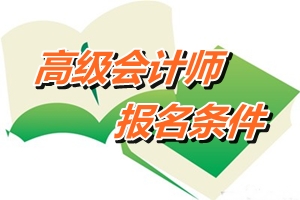 高级会计师
报名条件